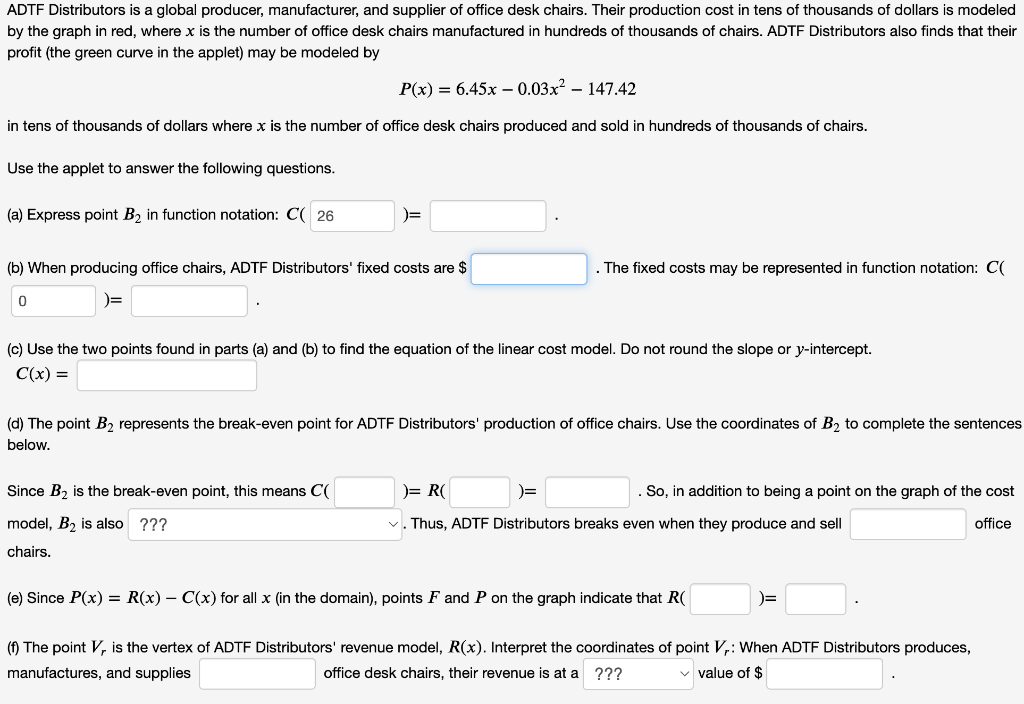 ADTF Distributors is a global producer, manufacturer, and supplier of office desk chairs. Their production cost in tens of thousands of dollars is modeled by the graph in red, where $x$ is the number of office desk chairs manufactured in hundreds of thousands of chairs. ADTF Distributors also finds that their profit (the green curve in the applet) may be modeled by

$P(x) = 6.45x - 0.03x^2 - 147.42$

in tens of thousands of dollars where $x$ is the number of office desk chairs produced and sold in hundreds of thousands of chairs.

Use the applet to answer the following questions.

(a) Express point $B_2$ in function notation: $C($ 26 $)=$ .

(b) When producing office chairs, ADTF Distributors' fixed costs are $ . The fixed costs may be represented in function notation: $C($ 0 $)=$ .

(c) Use the two points found in parts (a) and (b) to find the equation of the linear cost model. Do not round the slope or $y$-intercept.
$C(x) =$

(d) The point $B_2$ represents the break-even point for ADTF Distributors' production of office chairs. Use the coordinates of $B_2$ to complete the sentences below.

Since $B_2$ is the break-even point, this means $C($ $)= R($ $)=$ . So, in addition to being a point on the graph of the cost model, $B_2$ is also ??? . Thus, ADTF Distributors breaks even when they produce and sell office chairs.

(e) Since $P(x) = R(x) - C(x)$ for all $x$ (in the domain), points $F$ and $P$ on the graph indicate that $R($ $)=$ .

(f) The point $V_r$ is the vertex of ADTF Distributors' revenue model, $R(x)$. Interpret the coordinates of point $V_r$: When ADTF Distributors produces, manufactures, and supplies office desk chairs, their revenue is at a ??? value of $ .